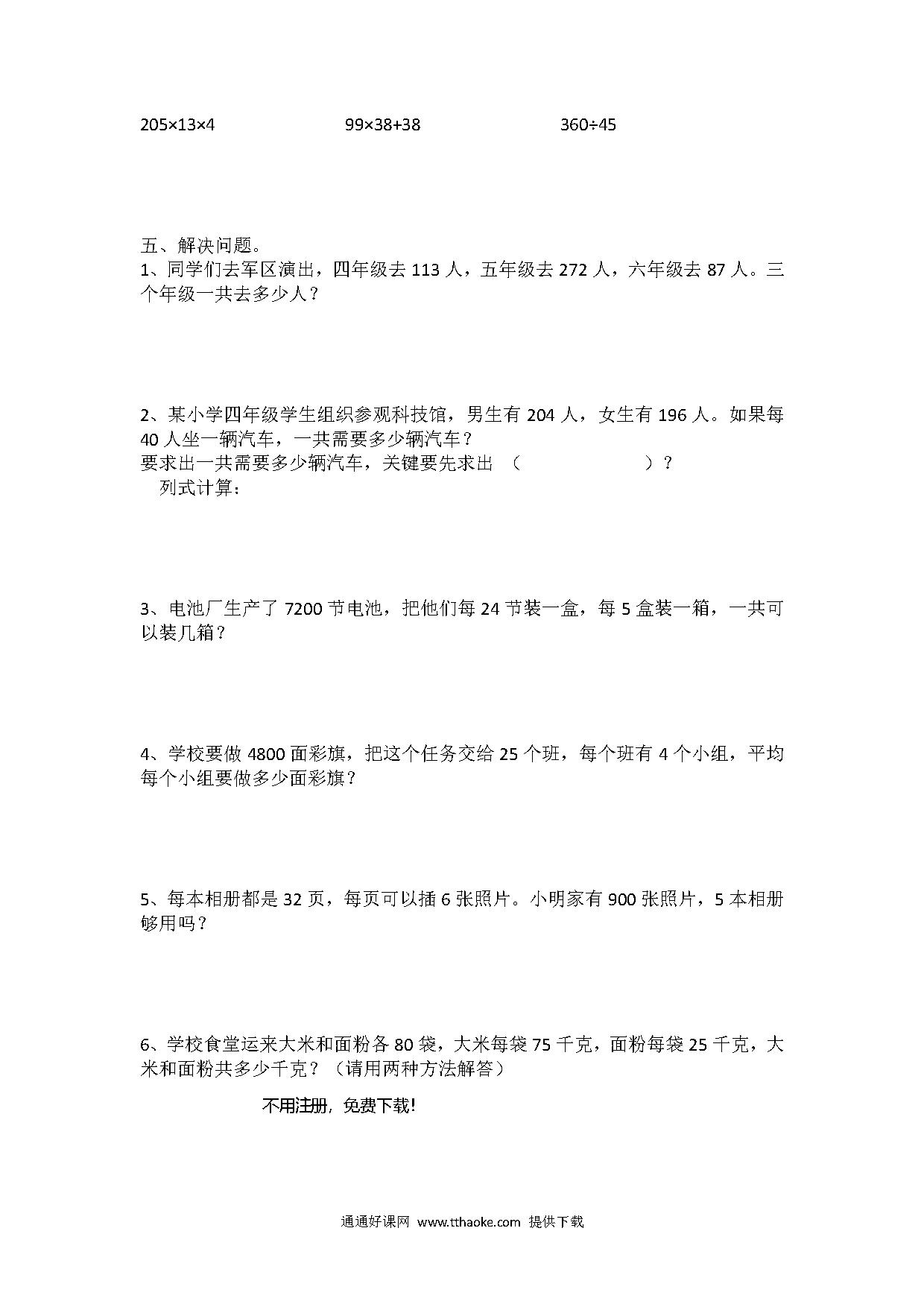 $205\times13\times4$　　$99\times38+38$　　$360\div45$

五、解决问题。

1、同学们去军区演出，四年级去 113 人，五年级去 272 人，六年级去 87 人。三个年级一共去多少人？

2、某小学四年级学生组织参观科技馆，男生有 204 人，女生有 196 人。如果每 40 人坐一辆汽车，一共需要多少辆汽车？
要求出一共需要多少辆汽车，关键要先求出 （　　　　　　）？
列式计算：

3、电池厂生产了 7200 节电池，把他们每 24 节装一盒，每 5 盒装一箱，一共可以装几箱？

4、学校要做 4800 面彩旗，把这个任务交给 25 个班，每个班有 4 个小组，平均每个小组要做多少面彩旗？

5、每本相册都是 32 页，每页可以插 6 张照片。小明家有 900 张照片，5 本相册够用吗？

6、学校食堂运来大米和面粉各 80 袋，大米每袋 75 千克，面粉每袋 25 千克，大米和面粉共多少千克？（请用两种方法解答）

不用注册，免费下载!

通通好课网 www.tthaoke.com 提供下载